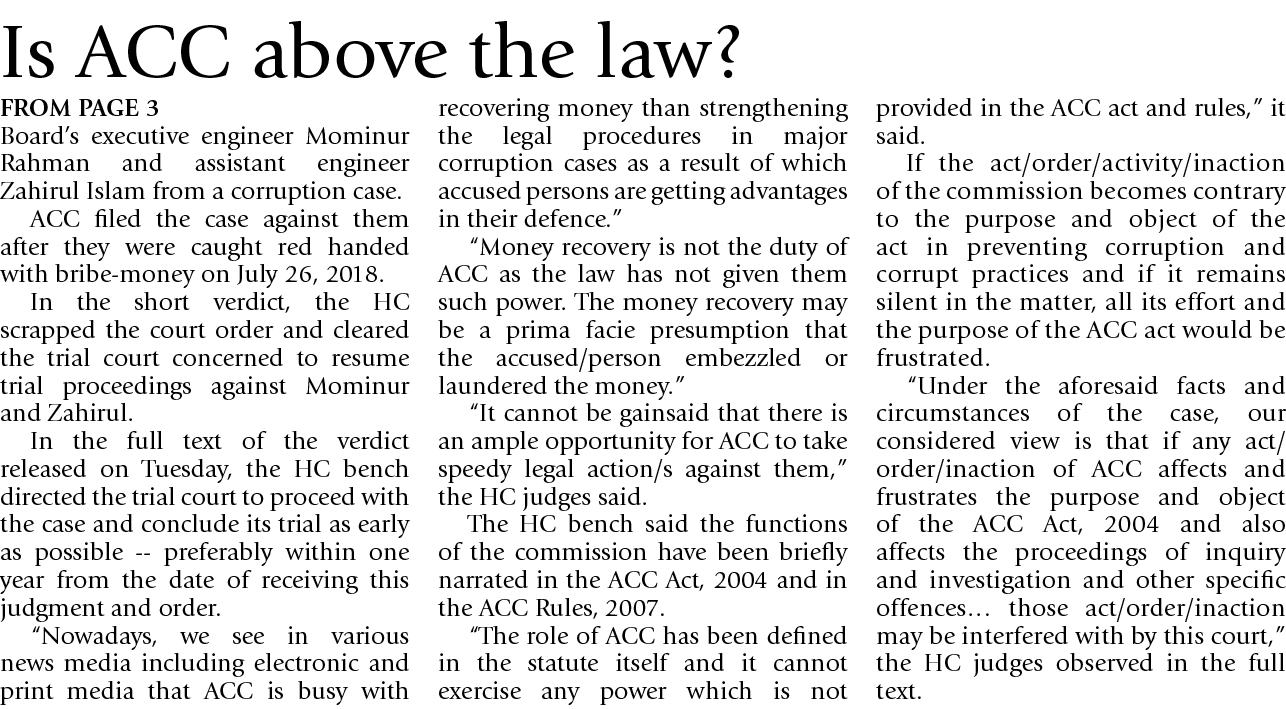 Is ACC above the law?

FROM PAGE 3
Board's executive engineer Mominur Rahman and assistant engineer Zahirul Islam from a corruption case.

ACC filed the case against them after they were caught red handed with bribe-money on July 26, 2018.

In the short verdict, the HC scrapped the court order and cleared the trial court concerned to resume trial proceedings against Mominur and Zahirul.

In the full text of the verdict released on Tuesday, the HC bench directed the trial court to proceed with the case and conclude its trial as early as possible -- preferably within one year from the date of receiving this judgment and order.

"Nowadays, we see in various news media including electronic and print media that ACC is busy with recovering money than strengthening the legal procedures in major corruption cases as a result of which accused persons are getting advantages in their defence."

"Money recovery is not the duty of ACC as the law has not given them such power. The money recovery may be a prima facie presumption that the accused/person embezzled or laundered the money."

"It cannot be gainsaid that there is an ample opportunity for ACC to take speedy legal action/s against them," the HC judges said.

The HC bench said the functions of the commission have been briefly narrated in the ACC Act, 2004 and in the ACC Rules, 2007.

"The role of ACC has been defined in the statute itself and it cannot exercise any power which is not provided in the ACC act and rules," it said.

If the act/order/activity/inaction of the commission becomes contrary to the purpose and object of the act in preventing corruption and corrupt practices and if it remains silent in the matter, all its effort and the purpose of the ACC act would be frustrated.

"Under the aforesaid facts and circumstances of the case, our considered view is that if any act/order/inaction of ACC affects and frustrates the purpose and object of the ACC Act, 2004 and also affects the proceedings of inquiry and investigation and other specific offences… those act/order/inaction may be interfered with by this court," the HC judges observed in the full text.